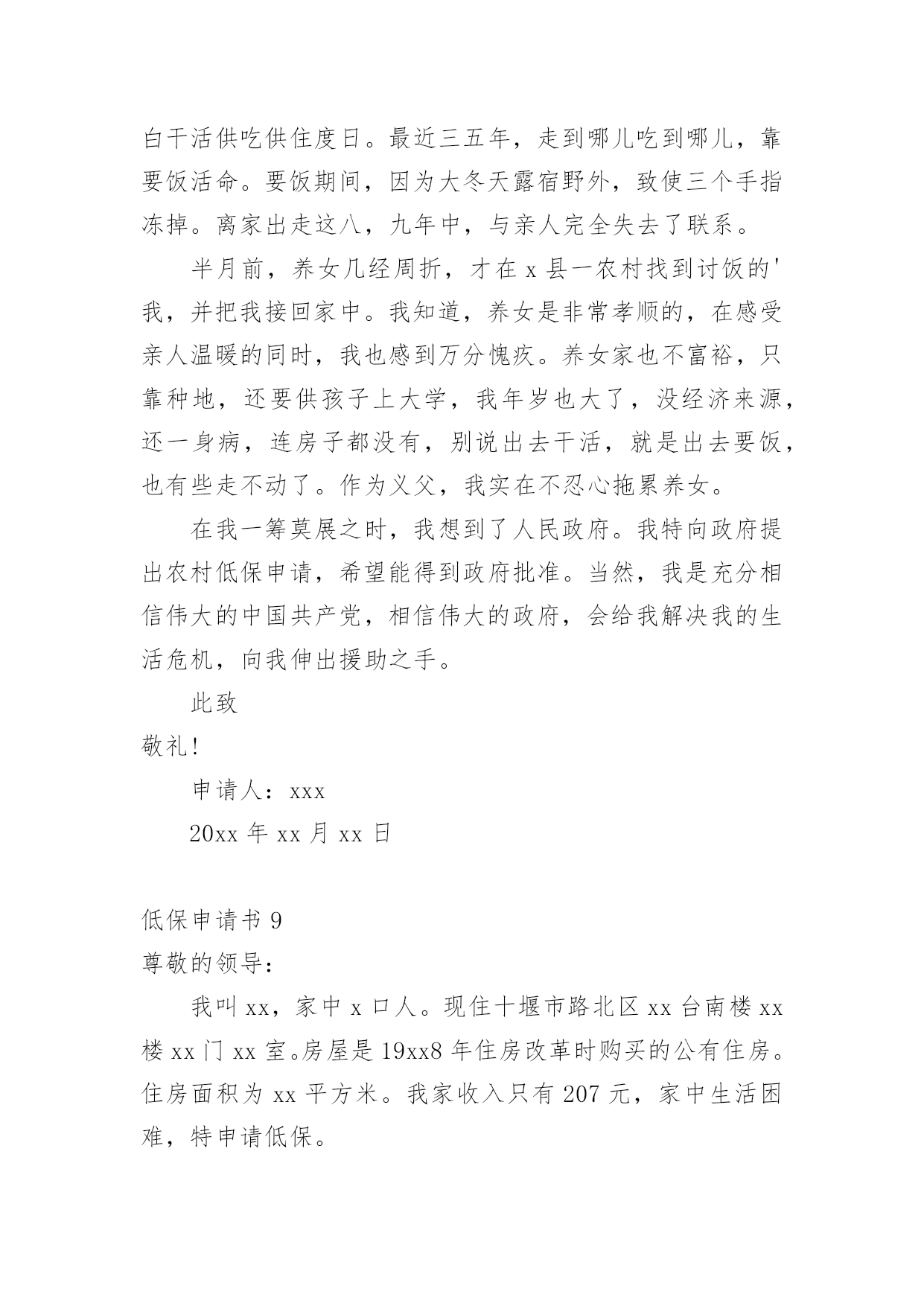 白干活供吃供住度日。最近三五年，走到哪儿吃到哪儿，靠要饭活命。要饭期间，因为大冬天露宿野外，致使三个手指冻掉。离家出走这八，九年中，与亲人完全失去了联系。

半月前，养女几经周折，才在 x 县一农村找到讨饭的'我，并把我接回家中。我知道，养女是非常孝顺的，在感受亲人温暖的同时，我也感到万分愧疚。养女家也不富裕，只靠种地，还要供孩子上大学，我年岁也大了，没经济来源，还一身病，连房子都没有，别说出去干活，就是出去要饭，也有些走不动了。作为义父，我实在不忍心拖累养女。

在我一筹莫展之时，我想到了人民政府。我特向政府提出农村低保申请，希望能得到政府批准。当然，我是充分相信伟大的中国共产党，相信伟大的政府，会给我解决我的生活危机，向我伸出援助之手。

此致

敬礼!

申请人：xxx

20xx 年 xx 月 xx 日

低保申请书 9

尊敬的领导:

我叫 xx，家中 x 口人。现住十堰市路北区 xx 台南楼 xx 楼 xx 门 xx 室。房屋是 19xx8 年住房改革时购买的公有住房。住房面积为 xx 平方米。我家收入只有 207 元，家中生活困难，特申请低保。